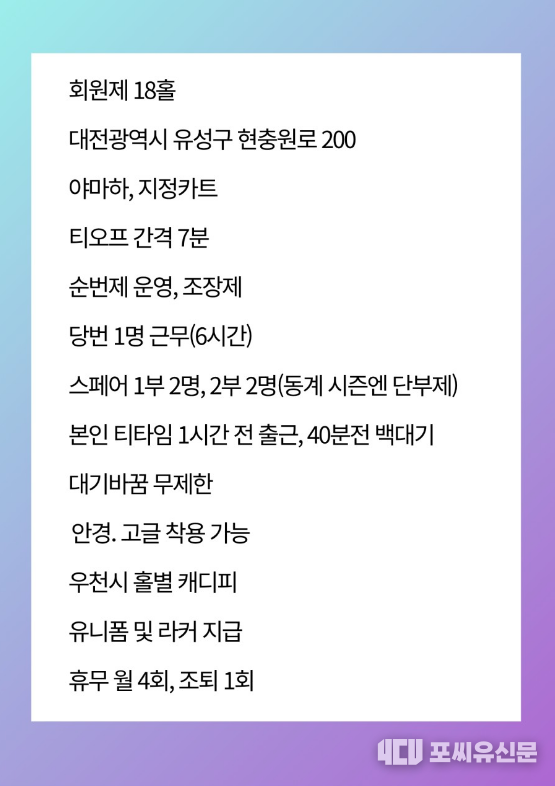 회원제 18홀

대전광역시 유성구 현충원로 200

야마하, 지정카트

티오프 간격 7분

순번제 운영, 조장제

당번 1명 근무(6시간)

스페어 1부 2명, 2부 2명(동계 시즌엔 단부제)

본인 티타임 1시간 전 출근, 40분전 백대기

대기바꿈 무제한

안경. 고글 착용 가능

우천시 홀별 캐디피

유니폼 및 라커 지급

휴무 월 4회, 조퇴 1회

4CU 포씨유신문